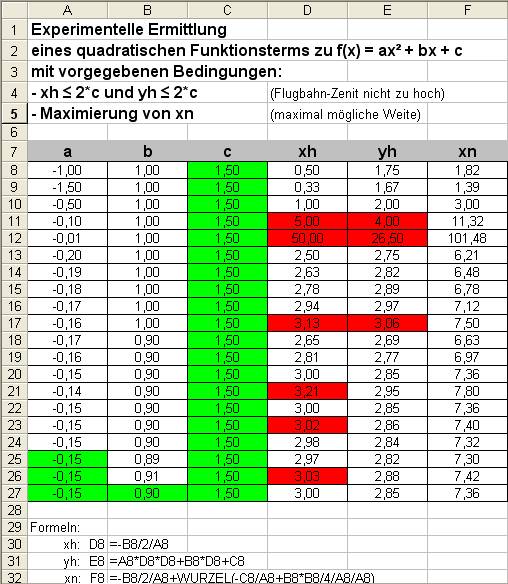 | | A | B | C | D | E | F |
|---|---|---|---|---|---|---|
| 1 | Experimentelle Ermittlung | | | | | |
| 2 | eines quadratischen Funktionsterms zu f(x) = ax² + bx + c | | | | | |
| 3 | mit vorgegebenen Bedingungen: | | | | | |
| 4 | - xh ≤ 2*c und yh ≤ 2*c | | | (Flugbahn-Zenit nicht zu hoch) | | |
| 5 | - Maximierung von xn | | | (maximal mögliche Weite) | | |
| 6 | | | | | | |
| 7 | a | b | c | xh | yh | xn |
| 8 | -1,00 | 1,00 | 1,50 | 0,50 | 1,75 | 1,82 |
| 9 | -1,50 | 1,00 | 1,50 | 0,33 | 1,67 | 1,39 |
| 10 | -0,50 | 1,00 | 1,50 | 1,00 | 2,00 | 3,00 |
| 11 | -0,10 | 1,00 | 1,50 | 5,00 | 4,00 | 11,32 |
| 12 | -0,01 | 1,00 | 1,50 | 50,00 | 26,50 | 101,48 |
| 13 | -0,20 | 1,00 | 1,50 | 2,50 | 2,75 | 6,21 |
| 14 | -0,19 | 1,00 | 1,50 | 2,63 | 2,82 | 6,48 |
| 15 | -0,18 | 1,00 | 1,50 | 2,78 | 2,89 | 6,78 |
| 16 | -0,17 | 1,00 | 1,50 | 2,94 | 2,97 | 7,12 |
| 17 | -0,16 | 1,00 | 1,50 | 3,13 | 3,06 | 7,50 |
| 18 | -0,17 | 0,90 | 1,50 | 2,65 | 2,69 | 6,63 |
| 19 | -0,16 | 0,90 | 1,50 | 2,81 | 2,77 | 6,97 |
| 20 | -0,15 | 0,90 | 1,50 | 3,00 | 2,85 | 7,36 |
| 21 | -0,14 | 0,90 | 1,50 | 3,21 | 2,95 | 7,80 |
| 22 | -0,15 | 0,90 | 1,50 | 3,00 | 2,85 | 7,36 |
| 23 | -0,15 | 0,90 | 1,50 | 3,02 | 2,86 | 7,40 |
| 24 | -0,15 | 0,90 | 1,50 | 2,98 | 2,84 | 7,32 |
| 25 | -0,15 | 0,89 | 1,50 | 2,97 | 2,82 | 7,30 |
| 26 | -0,15 | 0,91 | 1,50 | 3,03 | 2,88 | 7,42 |
| 27 | -0,15 | 0,90 | 1,50 | 3,00 | 2,85 | 7,36 |
| 28 | | | | | | |
| 29 | Formeln: | | | | | |
| 30 | xh: D8 | =-B8/2/A8 | | | | |
| 31 | yh: E8 | =A8*D8*D8+B8*D8+C8 | | | | |
| 32 | xn: F8 | =-B8/2/A8+WURZEL(-C8/A8+B8*B8/4/A8/A8) | | | | |